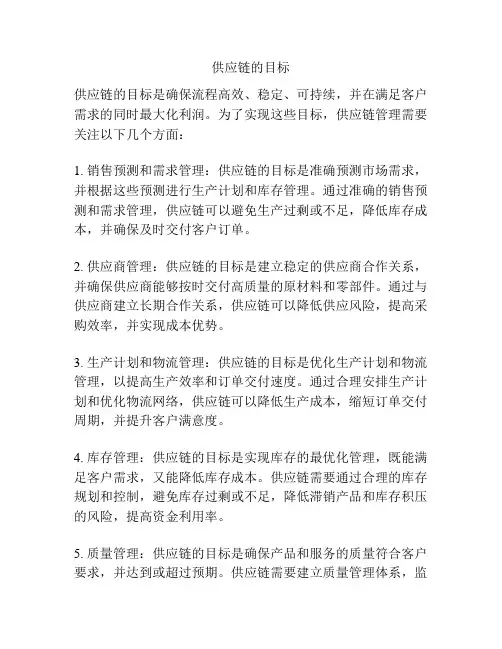 供应链的目标

供应链的目标是确保流程高效、稳定、可持续，并在满足客户需求的同时最大化利润。为了实现这些目标，供应链管理需要关注以下几个方面：

1. 销售预测和需求管理：供应链的目标是准确预测市场需求，并根据这些预测进行生产计划和库存管理。通过准确的销售预测和需求管理，供应链可以避免生产过剩或不足，降低库存成本，并确保及时交付客户订单。

2. 供应商管理：供应链的目标是建立稳定的供应商合作关系，并确保供应商能够按时交付高质量的原材料和零部件。通过与供应商建立长期合作关系，供应链可以降低供应风险，提高采购效率，并实现成本优势。

3. 生产计划和物流管理：供应链的目标是优化生产计划和物流管理，以提高生产效率和订单交付速度。通过合理安排生产计划和优化物流网络，供应链可以降低生产成本，缩短订单交付周期，并提升客户满意度。

4. 库存管理：供应链的目标是实现库存的最优化管理，既能满足客户需求，又能降低库存成本。供应链需要通过合理的库存规划和控制，避免库存过剩或不足，降低滞销产品和库存积压的风险，提高资金利用率。

5. 质量管理：供应链的目标是确保产品和服务的质量符合客户要求，并达到或超过预期。供应链需要建立质量管理体系，监